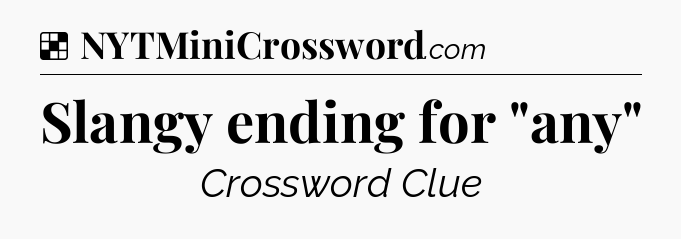 NYTMiniCrossword.com

Slangy ending for "any"

Crossword Clue